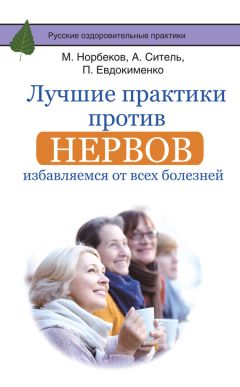 Русские оздоровительные практики

М. Норбеков, А. Ситель, П. Евдокименко

Лучшие практики против НЕРВОВ

избавляемся от всех болезней